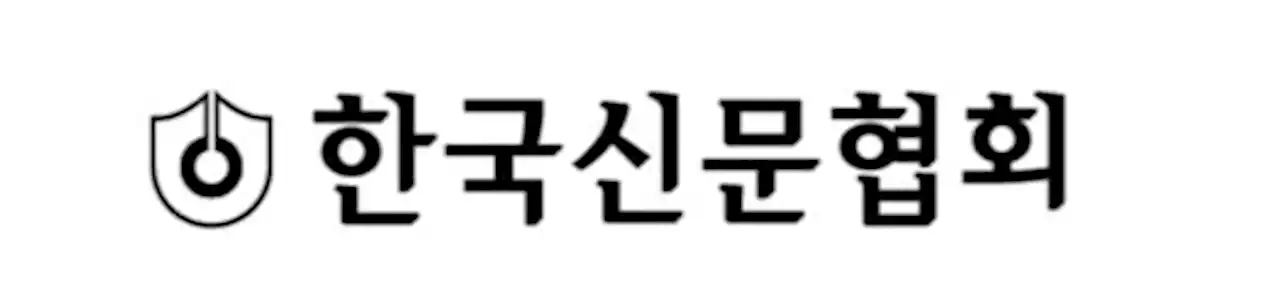 한국신문협회